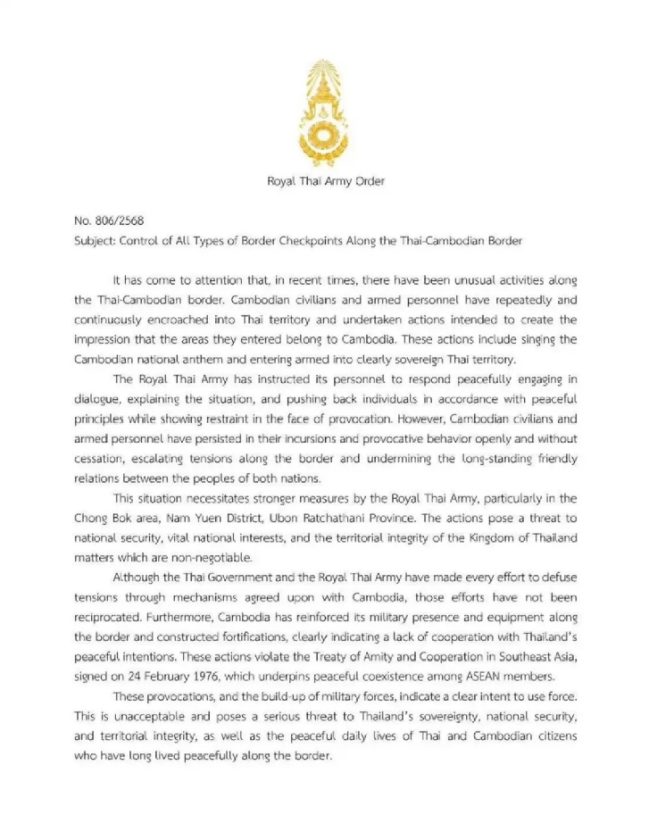 Royal Thai Army Order

No. 806/2568
Subject: Control of All Types of Border Checkpoints Along the Thai-Cambodian Border

It has come to attention that, in recent times, there have been unusual activities along the Thai-Cambodian border. Cambodian civilians and armed personnel have repeatedly and continuously encroached into Thai territory and undertaken actions intended to create the impression that the areas they entered belong to Cambodia. These actions include singing the Cambodian national anthem and entering armed into clearly sovereign Thai territory.

The Royal Thai Army has instructed its personnel to respond peacefully engaging in dialogue, explaining the situation, and pushing back individuals in accordance with peaceful principles while showing restraint in the face of provocation. However, Cambodian civilians and armed personnel have persisted in their incursions and provocative behavior openly and without cessation, escalating tensions along the border and undermining the long-standing friendly relations between the peoples of both nations.

This situation necessitates stronger measures by the Royal Thai Army, particularly in the Chong Bok area, Nam Yuen District, Ubon Ratchathani Province. The actions pose a threat to national security, vital national interests, and the territorial integrity of the Kingdom of Thailand matters which are non-negotiable.

Although the Thai Government and the Royal Thai Army have made every effort to defuse tensions through mechanisms agreed upon with Cambodia, those efforts have not been reciprocated. Furthermore, Cambodia has reinforced its military presence and equipment along the border and constructed fortifications, clearly indicating a lack of cooperation with Thailand's peaceful intentions. These actions violate the Treaty of Amity and Cooperation in Southeast Asia, signed on 24 February 1976, which underpins peaceful coexistence among ASEAN members.

These provocations, and the build-up of military forces, indicate a clear intent to use force. This is unacceptable and poses a serious threat to Thailand's sovereignty, national security, and territorial integrity, as well as the peaceful daily lives of Thai and Cambodian citizens who have long lived peacefully along the border.